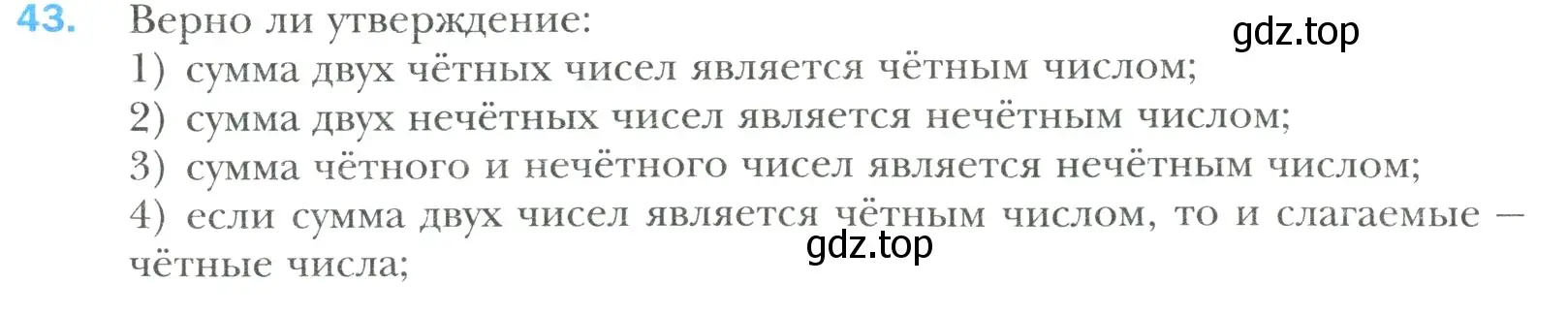 43. Верно ли утверждение:
gdz.top
1) сумма двух чётных чисел является чётным числом;
2) сумма двух нечётных чисел является нечётным числом;
3) сумма чётного и нечётного чисел является нечётным числом;
4) если сумма двух чисел является чётным числом, то и слагаемые — чётные числа;
gdz.top